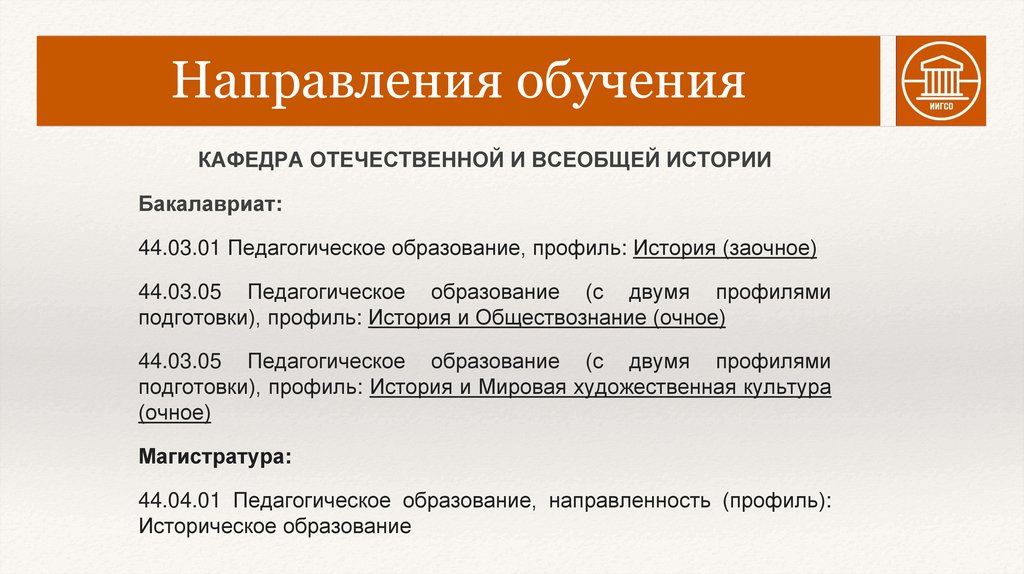 Направления обучения

ИИГСО

КАФЕДРА ОТЕЧЕСТВЕННОЙ И ВСЕОБЩЕЙ ИСТОРИИ

Бакалавриат:

44.03.01 Педагогическое образование, профиль: История (заочное)

44.03.05 Педагогическое образование (с двумя профилями подготовки), профиль: История и Обществознание (очное)

44.03.05 Педагогическое образование (с двумя профилями подготовки), профиль: История и Мировая художественная культура (очное)

Магистратура:

44.04.01 Педагогическое образование, направленность (профиль): Историческое образование